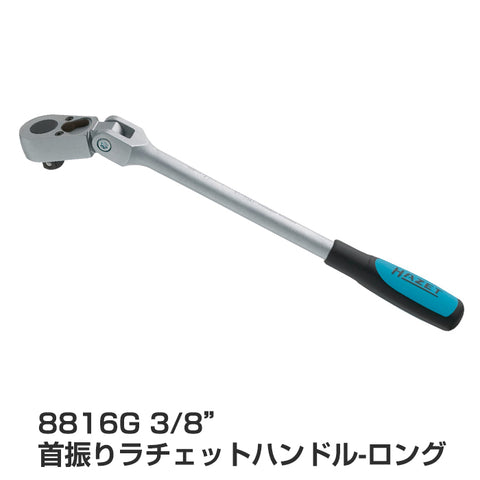 HAZET

8816G 3/8”
首振りラチェットハンドル-ロング